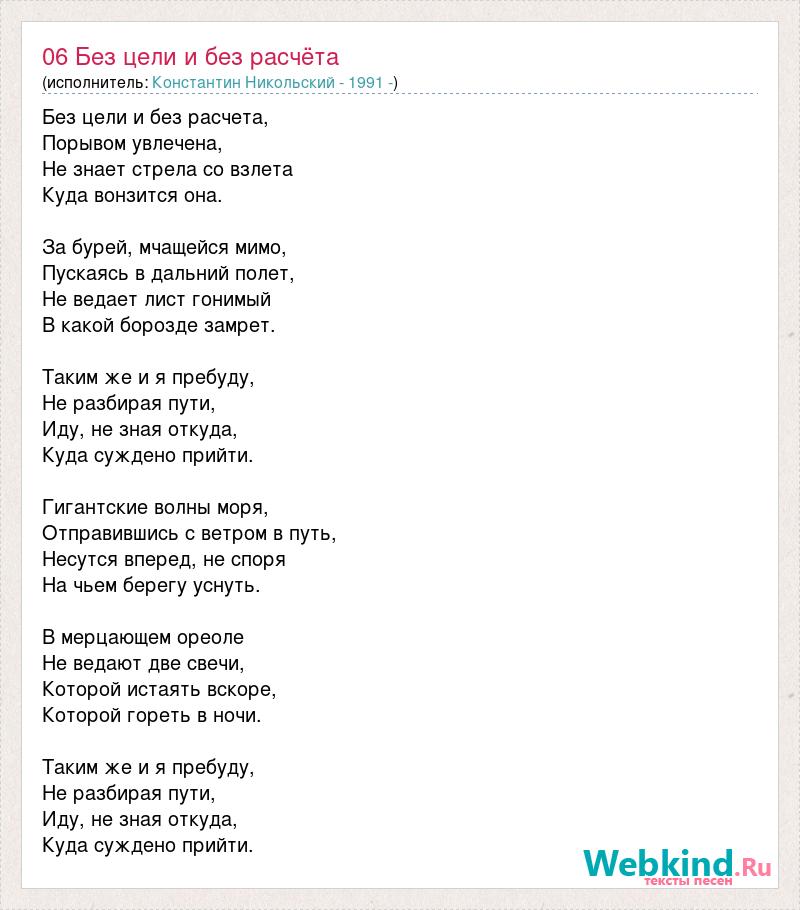 06 Без цели и без расчёта
(исполнитель: Константин Никольский - 1991 -)

Без цели и без расчета,
Порывом увлечена,
Не знает стрела со взлета
Куда вонзится она.

За бурей, мчащейся мимо,
Пускаясь в дальний полет,
Не ведает лист гонимый
В какой борозде замрет.

Таким же и я пребуду,
Не разбирая пути,
Иду, не зная откуда,
Куда суждено прийти.

Гигантские волны моря,
Отправившись с ветром в путь,
Несутся вперед, не споря
На чьем берегу уснуть.

В мерцающем ореоле
Не ведают две свечи,
Которой истаять вскоре,
Которой гореть в ночи.

Таким же и я пребуду,
Не разбирая пути,
Иду, не зная откуда,
Куда суждено прийти.

Webkind.Ru
тексты песен